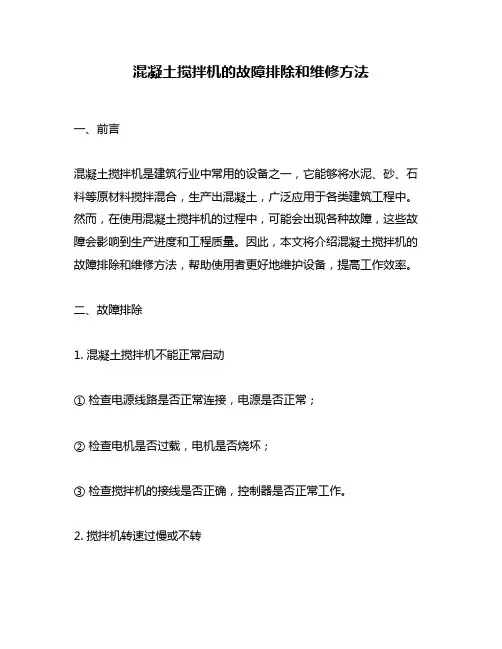 混凝土搅拌机的故障排除和维修方法

一、前言

混凝土搅拌机是建筑行业中常用的设备之一，它能够将水泥、砂、石料等原材料搅拌混合，生产出混凝土，广泛应用于各类建筑工程中。然而，在使用混凝土搅拌机的过程中，可能会出现各种故障，这些故障会影响到生产进度和工程质量。因此，本文将介绍混凝土搅拌机的故障排除和维修方法，帮助使用者更好地维护设备，提高工作效率。

二、故障排除

1. 混凝土搅拌机不能正常启动

① 检查电源线路是否正常连接，电源是否正常；

② 检查电机是否过载，电机是否烧坏；

③ 检查搅拌机的接线是否正确，控制器是否正常工作。

2. 搅拌机转速过慢或不转